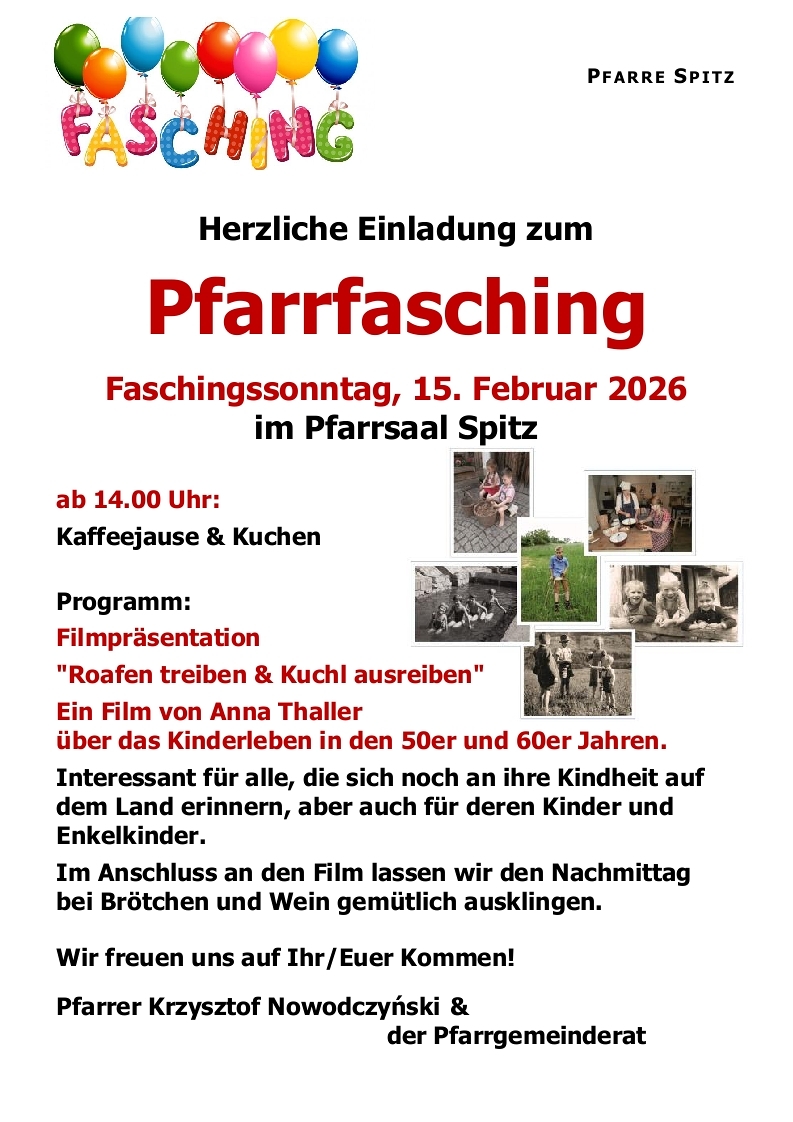 FASCHING

PFARRE SPITZ

Herzliche Einladung zum

Pfarrfasching

Faschingssonntag, 15. Februar 2026
im Pfarrsaal Spitz

ab 14.00 Uhr:

Kaffeejause & Kuchen

Programm:

Filmpräsentation

"Roafen treiben & Kuchl ausreiben"

Ein Film von Anna Thaller
über das Kinderleben in den 50er und 60er Jahren.

Interessant für alle, die sich noch an ihre Kindheit auf dem Land erinnern, aber auch für deren Kinder und Enkelkinder.

Im Anschluss an den Film lassen wir den Nachmittag bei Brötchen und Wein gemütlich ausklingen.

Wir freuen uns auf Ihr/Euer Kommen!

Pfarrer Krzysztof Nowodczyński &
der Pfarrgemeinderat